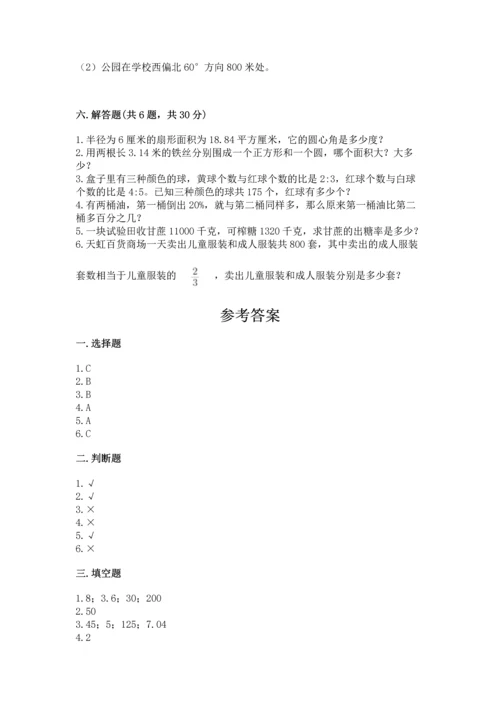 （2）公园在学校西偏北 60° 方向 800 米处。

六. 解答题（共 6 题，共 30 分）

1. 半径为 6 厘米的扇形面积为 18.84 平方厘米，它的圆心角是多少度？
2. 用两根长 3.14 米的铁丝分别围成一个正方形和一个圆，哪个面积大？大多少？
3. 盒子里有三种颜色的球，黄球个数与红球个数的比是 2:3，红球个数与白球个数的比是 4:5。已知三种颜色的球共 175 个，红球有多少个？
4. 有两桶油，第一桶倒出 20%，就与第二桶同样多，那么原来第一桶油比第二桶多百分之几？
5. 一块试验田收甘蔗 11000 千克，可榨糖 1320 千克，求甘蔗的出糖率是多少？
6. 天虹百货商场一天卖出儿童服装和成人服装共 800 套，其中卖出的成人服装套数相当于儿童服装的 $\frac{2}{3}$ ，卖出儿童服装和成人服装分别是多少套？

参考答案

一. 选择题

1. C
2. B
3. B
4. A
5. A
6. C

二. 判断题

1. √
2. √
3. ×
4. ×
5. √
6. ×

三. 填空题

1. 8；3.6；30；200
2. 50
3. 45；5；125；7.04
4. 2